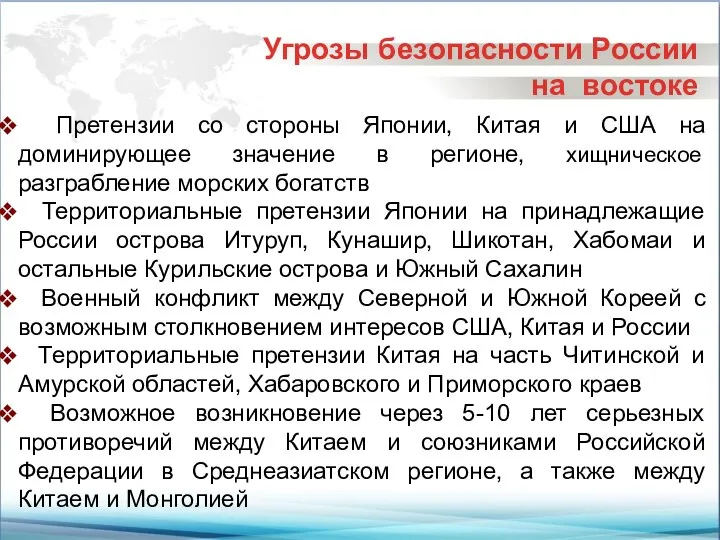 Угрозы безопасности России на востоке

❖ Претензии со стороны Японии, Китая и США на доминирующее значение в регионе, хищническое разграбление морских богатств

❖ Территориальные претензии Японии на принадлежащие России острова Итуруп, Кунашир, Шикотан, Хабомаи и остальные Курильские острова и Южный Сахалин

❖ Военный конфликт между Северной и Южной Кореей с возможным столкновением интересов США, Китая и России

❖ Территориальные претензии Китая на часть Читинской и Амурской областей, Хабаровского и Приморского краев

❖ Возможное возникновение через 5-10 лет серьезных противоречий между Китаем и союзниками Российской Федерации в Среднеазиатском регионе, а также между Китаем и Монголией